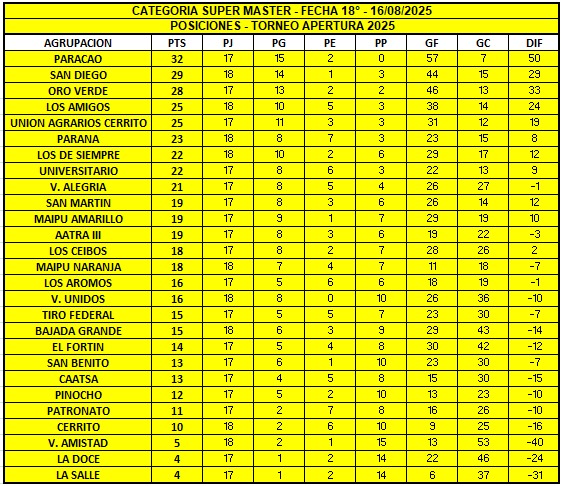 CATEGORIA SUPER MASTER - FECHA 18° - 16/08/2025

POSICIONES - TORNEO APERTURA 2025

| AGRUPACION | PTS | PJ | PG | PE | PP | GF | GC | DIF |
|---|---|---|---|---|---|---|---|---|
| PARACAO | 32 | 17 | 15 | 2 | 0 | 57 | 7 | 50 |
| SAN DIEGO | 29 | 18 | 14 | 1 | 3 | 44 | 15 | 29 |
| ORO VERDE | 28 | 17 | 13 | 2 | 2 | 46 | 13 | 33 |
| LOS AMIGOS | 25 | 18 | 10 | 5 | 3 | 38 | 14 | 24 |
| UNION AGRARIOS CERRITO | 25 | 17 | 11 | 3 | 3 | 31 | 12 | 19 |
| PARANA | 23 | 18 | 8 | 7 | 3 | 23 | 15 | 8 |
| LOS DE SIEMPRE | 22 | 18 | 10 | 2 | 6 | 29 | 17 | 12 |
| UNIVERSITARIO | 22 | 17 | 8 | 6 | 3 | 22 | 13 | 9 |
| V. ALEGRIA | 21 | 17 | 8 | 5 | 4 | 26 | 27 | -1 |
| SAN MARTIN | 19 | 17 | 8 | 3 | 6 | 26 | 14 | 12 |
| MAIPU AMARILLO | 19 | 17 | 9 | 1 | 7 | 29 | 19 | 10 |
| AATRA III | 19 | 17 | 8 | 3 | 6 | 19 | 22 | -3 |
| LOS CEIBOS | 18 | 17 | 8 | 2 | 7 | 28 | 26 | 2 |
| MAIPU NARANJA | 18 | 18 | 7 | 4 | 7 | 11 | 18 | -7 |
| LOS AROMOS | 16 | 17 | 5 | 6 | 6 | 18 | 19 | -1 |
| V. UNIDOS | 16 | 18 | 8 | 0 | 10 | 26 | 36 | -10 |
| TIRO FEDERAL | 15 | 17 | 5 | 5 | 7 | 23 | 30 | -7 |
| BAJADA GRANDE | 15 | 18 | 6 | 3 | 9 | 29 | 43 | -14 |
| EL FORTIN | 14 | 17 | 5 | 4 | 8 | 30 | 42 | -12 |
| SAN BENITO | 13 | 17 | 6 | 1 | 10 | 23 | 30 | -7 |
| CAATSA | 13 | 17 | 4 | 5 | 8 | 15 | 30 | -15 |
| PINOCHO | 12 | 17 | 5 | 2 | 10 | 13 | 23 | -10 |
| PATRONATO | 11 | 17 | 2 | 7 | 8 | 16 | 26 | -10 |
| CERRITO | 10 | 18 | 2 | 6 | 10 | 9 | 25 | -16 |
| V. AMISTAD | 5 | 18 | 2 | 1 | 15 | 13 | 53 | -40 |
| LA DOCE | 4 | 17 | 1 | 2 | 14 | 22 | 46 | -24 |
| LA SALLE | 4 | 17 | 1 | 2 | 14 | 6 | 37 | -31 |